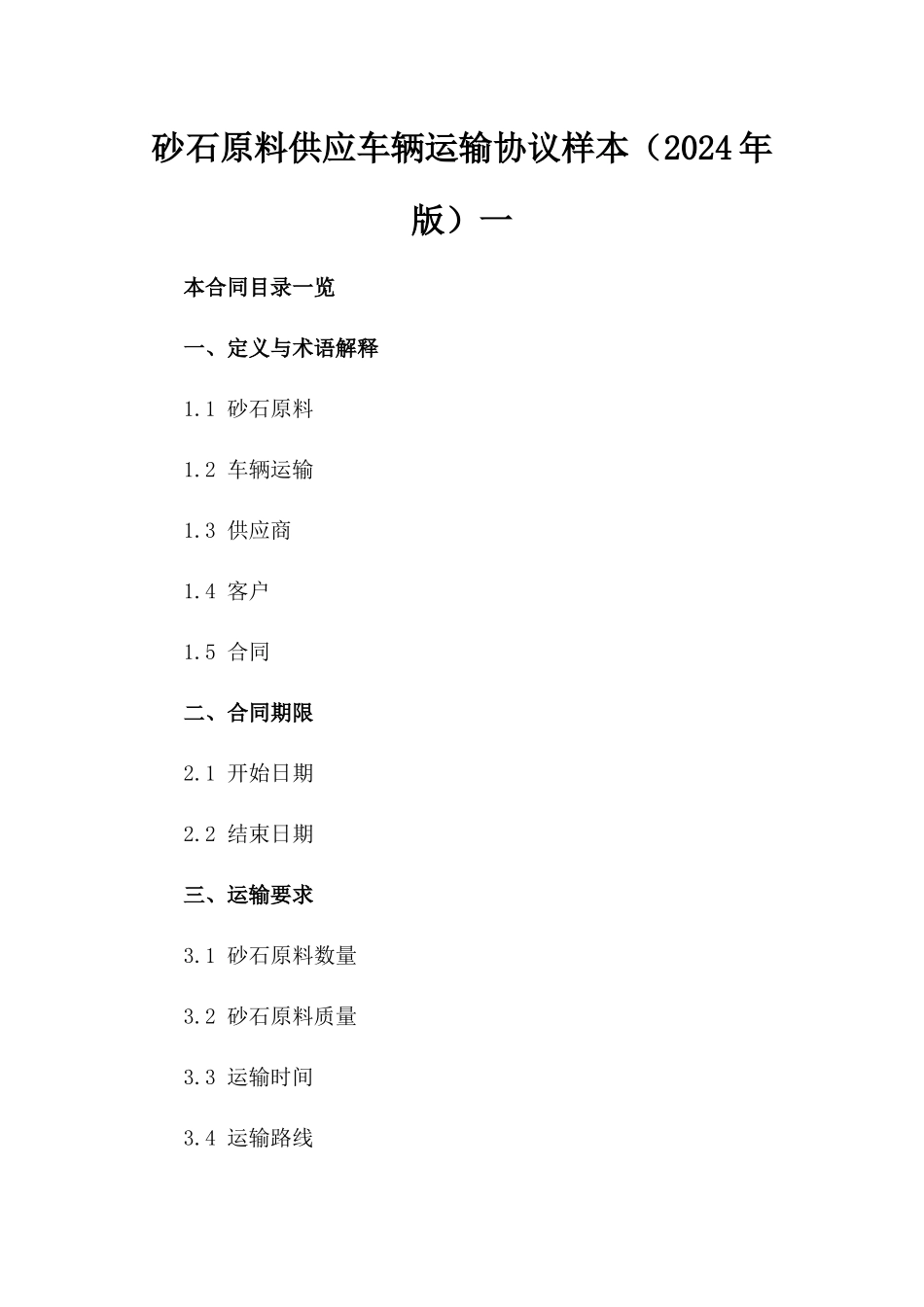 砂石原料供应车辆运输协议样本（2024年版）一

本合同目录一览

一、定义与术语解释

1.1 砂石原料

1.2 车辆运输

1.3 供应商

1.4 客户

1.5 合同

二、合同期限

2.1 开始日期

2.2 结束日期

三、运输要求

3.1 砂石原料数量

3.2 砂石原料质量

3.3 运输时间

3.4 运输路线